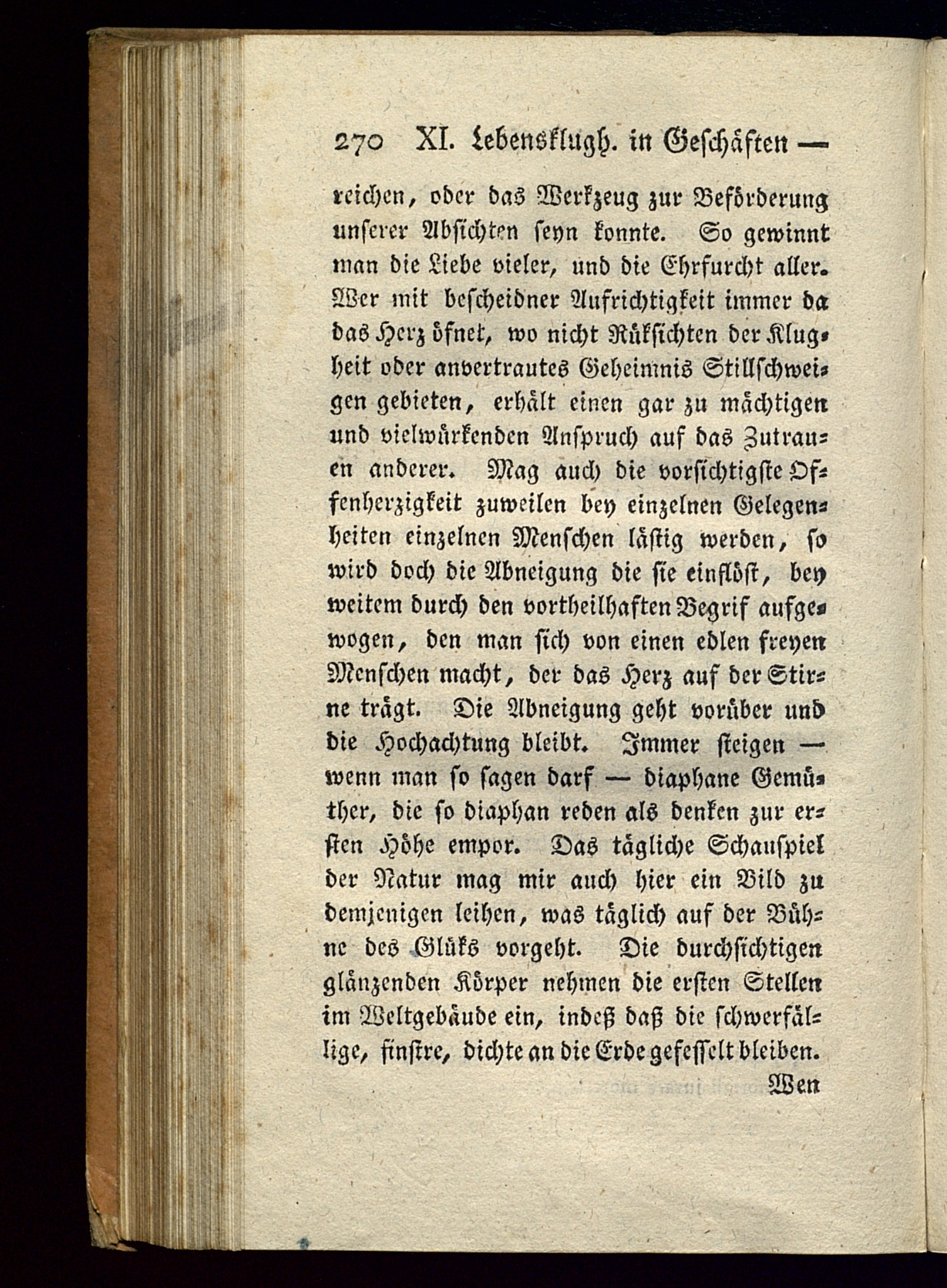 270 XI. Lebensklugh. in Geschäften —

reichen, oder das Werkzeug zur Beförderung unserer Absichten seyn konnte. So gewinnt man die Liebe vieler, und die Ehrfurcht aller. Wer mit bescheidner Aufrichtigkeit immer da das Herz öfnet, wo nicht Rüksichten der Klugheit oder anvertrautes Geheimnis Stillschweigen gebieten, erhält einen gar zu mächtigen und vielwürkenden Anspruch auf das Zutrauen anderer. Mag auch die vorsichtigste Offenherzigkeit zuweilen bey einzelnen Gelegenheiten einzelnen Menschen lästig werden, so wird doch die Abneigung die sie einflöst, bey weitem durch den vortheilhaften Begrif aufgewogen, den man sich von einen edlen freyen Menschen macht, der das Herz auf der Stirne trägt. Die Abneigung geht vorüber und die Hochachtung bleibt. Immer steigen — wenn man so sagen darf — diaphane Gemüther, die so diaphan reden als denken zur ersten Höhe empor. Das tägliche Schauspiel der Natur mag mir auch hier ein Bild zu demjenigen leihen, was täglich auf der Bühne des Glüks vorgeht. Die durchsichtigen glänzenden Körper nehmen die ersten Stellen im Weltgebäude ein, indeß daß die schwerfällige, finstre, dichte an die Erde gefesselt bleiben.

Wen